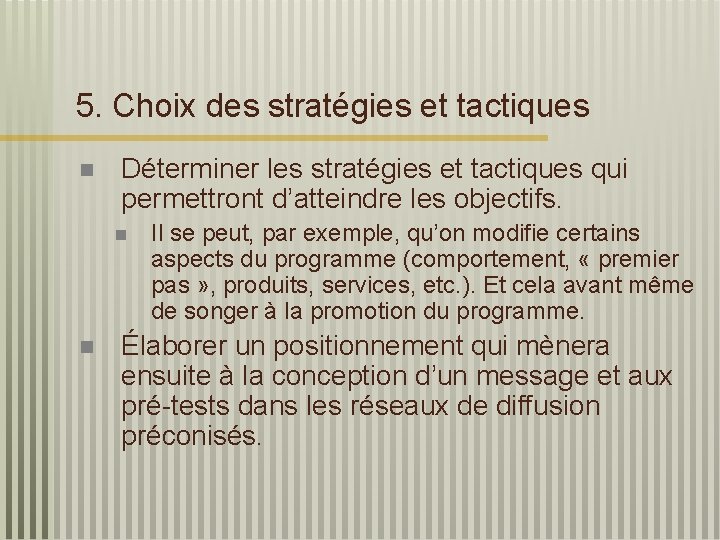 5. Choix des stratégies et tactiques

Déterminer les stratégies et tactiques qui permettront d’atteindre les objectifs.

Il se peut, par exemple, qu’on modifie certains aspects du programme (comportement, « premier pas », produits, services, etc.). Et cela avant même de songer à la promotion du programme.

Élaborer un positionnement qui mènera ensuite à la conception d’un message et aux pré-tests dans les réseaux de diffusion préconisés.